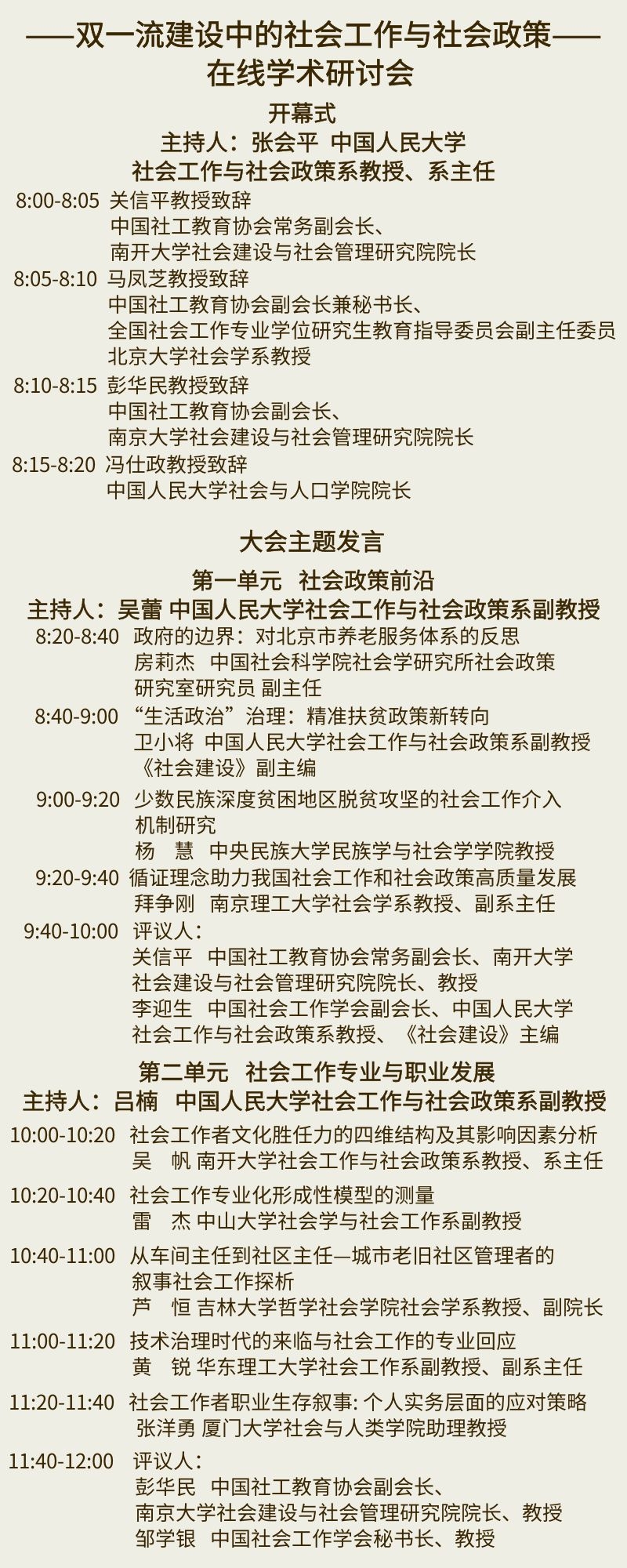 ——双一流建设中的社会工作与社会政策——
在线学术研讨会

开幕式
主持人：张会平 中国人民大学
社会工作与社会政策系教授、系主任

8:00-8:05 关信平教授致辞
中国社工教育协会常务副会长、
南开大学社会建设与社会管理研究院院长
8:05-8:10 马凤芝教授致辞
中国社工教育协会副会长兼秘书长、
全国社会工作专业学位研究生教育指导委员会副主任委员
北京大学社会学系教授
8:10-8:15 彭华民教授致辞
中国社工教育协会副会长、
南京大学社会建设与社会管理研究院院长
8:15-8:20 冯仕政教授致辞
中国人民大学社会与人口学院院长

大会主题发言
第一单元 社会政策前沿
主持人：吴蕾 中国人民大学社会工作与社会政策系副教授
8:20-8:40 政府的边界：对北京市养老服务体系的反思
房莉杰 中国社会科学院社会学研究所社会政策研究室研究员 副主任
8:40-9:00 “生活政治”治理：精准扶贫政策新转向
卫小将 中国人民大学社会工作与社会政策系副教授
《社会建设》副主编
9:00-9:20 少数民族深度贫困地区脱贫攻坚的社会工作介入机制研究
杨 慧 中央民族大学民族学与社会学学院教授
9:20-9:40 循证理念助力我国社会工作和社会政策高质量发展
拜争刚 南京理工大学社会学系教授、副系主任
9:40-10:00 评议人：
关信平 中国社工教育协会常务副会长、南开大学社会建设与社会管理研究院院长、教授
李迎生 中国社会工作学会副会长、中国人民大学社会工作与社会政策系教授、《社会建设》主编

第二单元 社会工作专业与职业发展
主持人：吕楠 中国人民大学社会工作与社会政策系副教授
10:00-10:20 社会工作者文化胜任力的四维结构及其影响因素分析
吴 帆 南开大学社会工作与社会政策系教授、系主任
10:20-10:40 社会工作专业化形成性模型的测量
雷 杰 中山大学社会学与社会工作系副教授
10:40-11:00 从车间主任到社区主任—城市老旧社区管理者的叙事社会工作探析
芦 恒 吉林大学哲学社会学院社会学系教授、副院长
11:00-11:20 技术治理时代的来临与社会工作的专业回应
黄 锐 华东理工大学社会工作系副教授、副系主任
11:20-11:40 社会工作者职业生存叙事: 个人实务层面的应对策略
张洋勇 厦门大学社会与人类学院助理教授
11:40-12:00 评议人：
彭华民 中国社工教育协会副会长、
南京大学社会建设与社会管理研究院院长、教授
邹学银 中国社会工作学会秘书长、教授